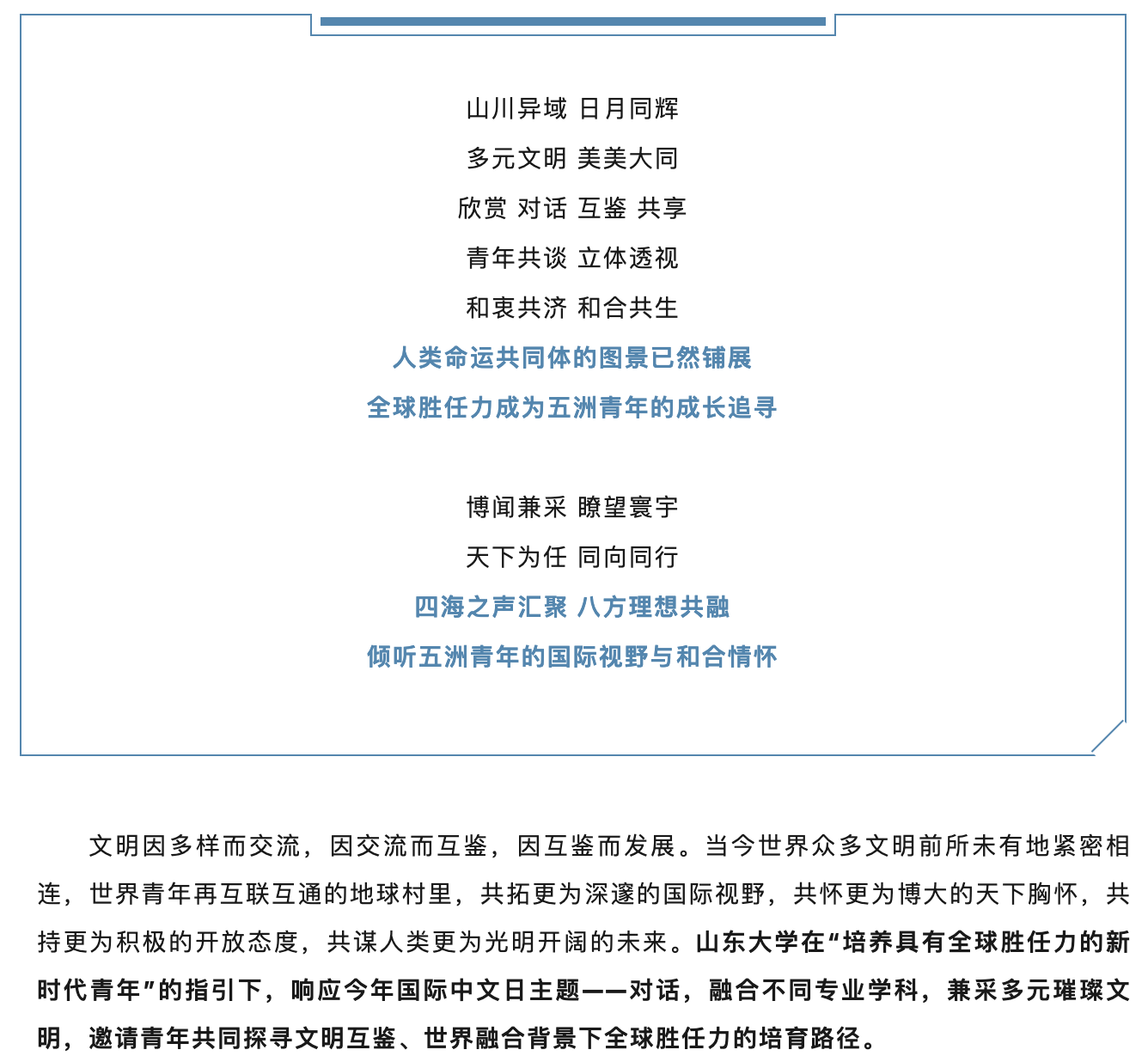 山川异域 日月同辉

多元文明 美美大同

欣赏 对话 互鉴 共享

青年共谈 立体透视

和衷共济 和合共生

人类命运共同体的图景已然铺展

全球胜任力成为五洲青年的成长追寻

博闻兼采 瞭望寰宇

天下为任 同向同行

四海之声汇聚 八方理想共融

倾听五洲青年的国际视野与和合情怀

文明因多样而交流，因交流而互鉴，因互鉴而发展。当今世界众多文明前所未有地紧密相连，世界青年再互联互通的地球村里，共拓更为深邃的国际视野，共怀更为博大的天下胸怀，共持更为积极的开放态度，共谋人类更为光明开阔的未来。山东大学在“培养具有全球胜任力的新时代青年”的指引下，响应今年国际中文日主题——对话，融合不同专业学科，兼采多元璀璨文明，邀请青年共同探寻文明互鉴、世界融合背景下全球胜任力的培育路径。